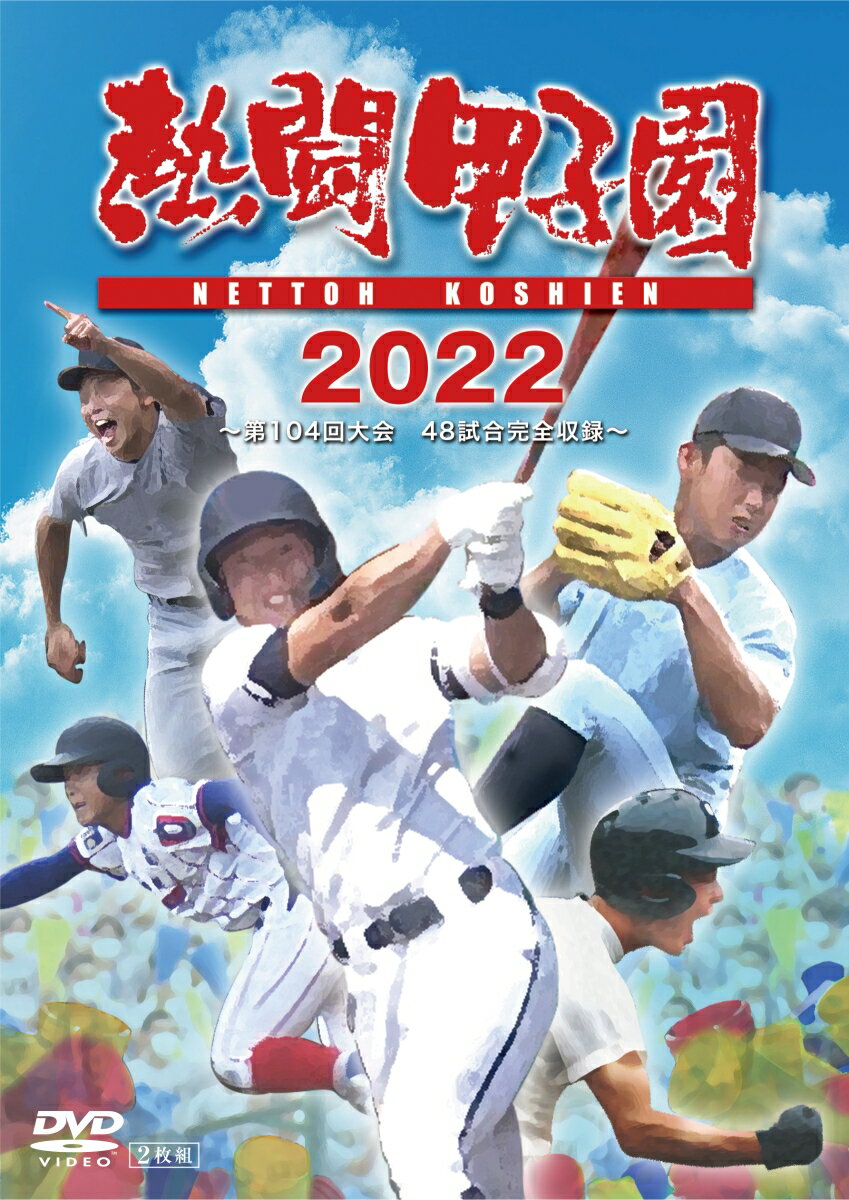 熱闘甲子園
NETTOH KOSHIEN
2022
～第104回大会 48試合完全収録～

DVD VIDEO
2枚組